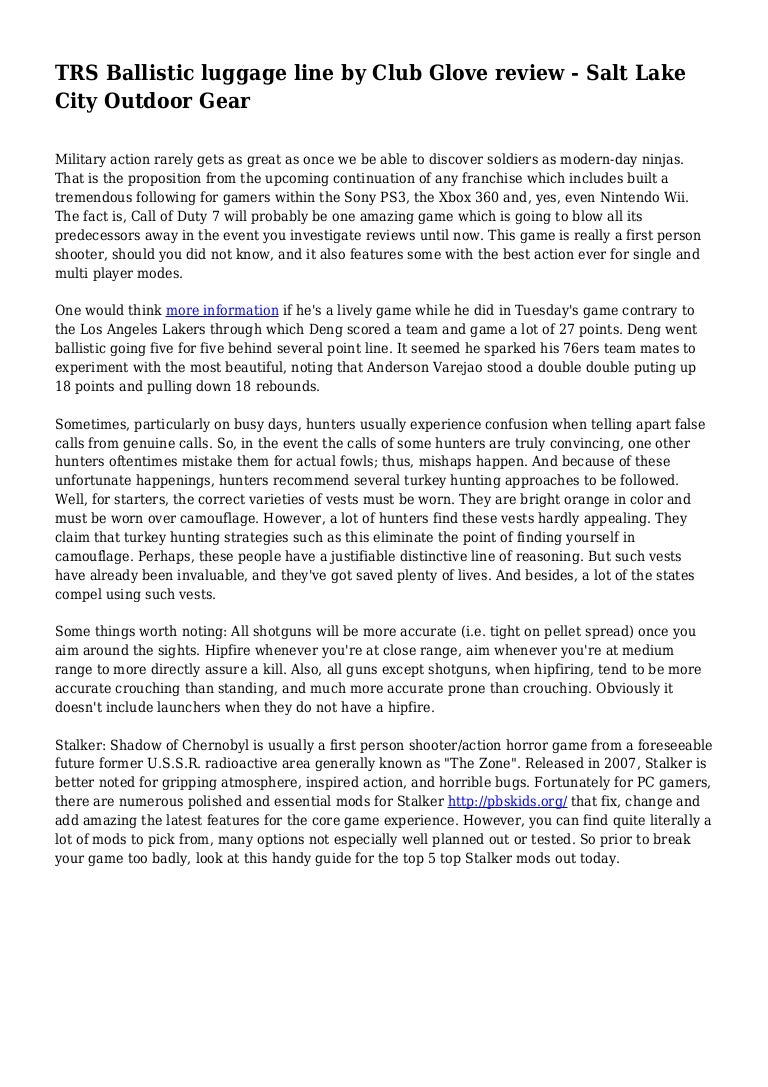 TRS Ballistic luggage line by Club Glove review - Salt Lake City Outdoor Gear

Military action rarely gets as great as once we be able to discover soldiers as modern-day ninjas. That is the proposition from the upcoming continuation of any franchise which includes built a tremendous following for gamers within the Sony PS3, the Xbox 360 and, yes, even Nintendo Wii. The fact is, Call of Duty 7 will probably be one amazing game which is going to blow all its predecessors away in the event you investigate reviews until now. This game is really a first person shooter, should you did not know, and it also features some with the best action ever for single and multi player modes.

One would think more information if he's a lively game while he did in Tuesday's game contrary to the Los Angeles Lakers through which Deng scored a team and game a lot of 27 points. Deng went ballistic going five for five behind several point line. It seemed he sparked his 76ers team mates to experiment with the most beautiful, noting that Anderson Varejao stood a double double puting up 18 points and pulling down 18 rebounds.

Sometimes, particularly on busy days, hunters usually experience confusion when telling apart false calls from genuine calls. So, in the event the calls of some hunters are truly convincing, one other hunters oftentimes mistake them for actual fowls; thus, mishaps happen. And because of these unfortunate happenings, hunters recommend several turkey hunting approaches to be followed. Well, for starters, the correct varieties of vests must be worn. They are bright orange in color and must be worn over camouflage. However, a lot of hunters find these vests hardly appealing. They claim that turkey hunting strategies such as this eliminate the point of finding yourself in camouflage. Perhaps, these people have a justifiable distinctive line of reasoning. But such vests have already been invaluable, and they've got saved plenty of lives. And besides, a lot of the states compel using such vests.

Some things worth noting: All shotguns will be more accurate (i.e. tight on pellet spread) once you aim around the sights. Hipfire whenever you're at close range, aim whenever you're at medium range to more directly assure a kill. Also, all guns except shotguns, when hipfiring, tend to be more accurate crouching than standing, and much more accurate prone than crouching. Obviously it doesn't include launchers when they do not have a hipfire.

Stalker: Shadow of Chernobyl is usually a first person shooter/action horror game from a foreseeable future former U.S.S.R. radioactive area generally known as "The Zone". Released in 2007, Stalker is better noted for gripping atmosphere, inspired action, and horrible bugs. Fortunately for PC gamers, there are numerous polished and essential mods for Stalker http://pbskids.org/ that fix, change and add amazing the latest features for the core game experience. However, you can find quite literally a lot of mods to pick from, many options not especially well planned out or tested. So prior to break your game too badly, look at this handy guide for the top 5 top Stalker mods out today.